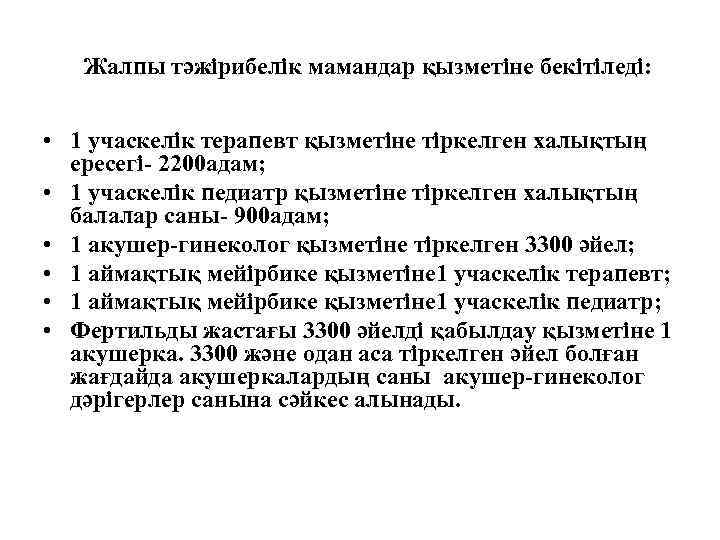 Жалпы тәжірибелік мамандар қызметіне бекітіледі:

• 1 учаскелік терапевт қызметіне тіркелген халықтың ересегі- 2200адам;
• 1 учаскелік педиатр қызметіне тіркелген халықтың балалар саны- 900адам;
• 1 акушер-гинеколог қызметіне тіркелген 3300 әйел;
• 1 аймақтық мейірбике қызметіне1 учаскелік терапевт;
• 1 аймақтық мейірбике қызметіне1 учаскелік педиатр;
• Фертильды жастағы 3300 әйелді қабылдау қызметіне 1 акушерка. 3300 және одан аса тіркелген әйел болған жағдайда акушеркалардың саны акушер-гинеколог дәрігерлер санына сәйкес алынады.